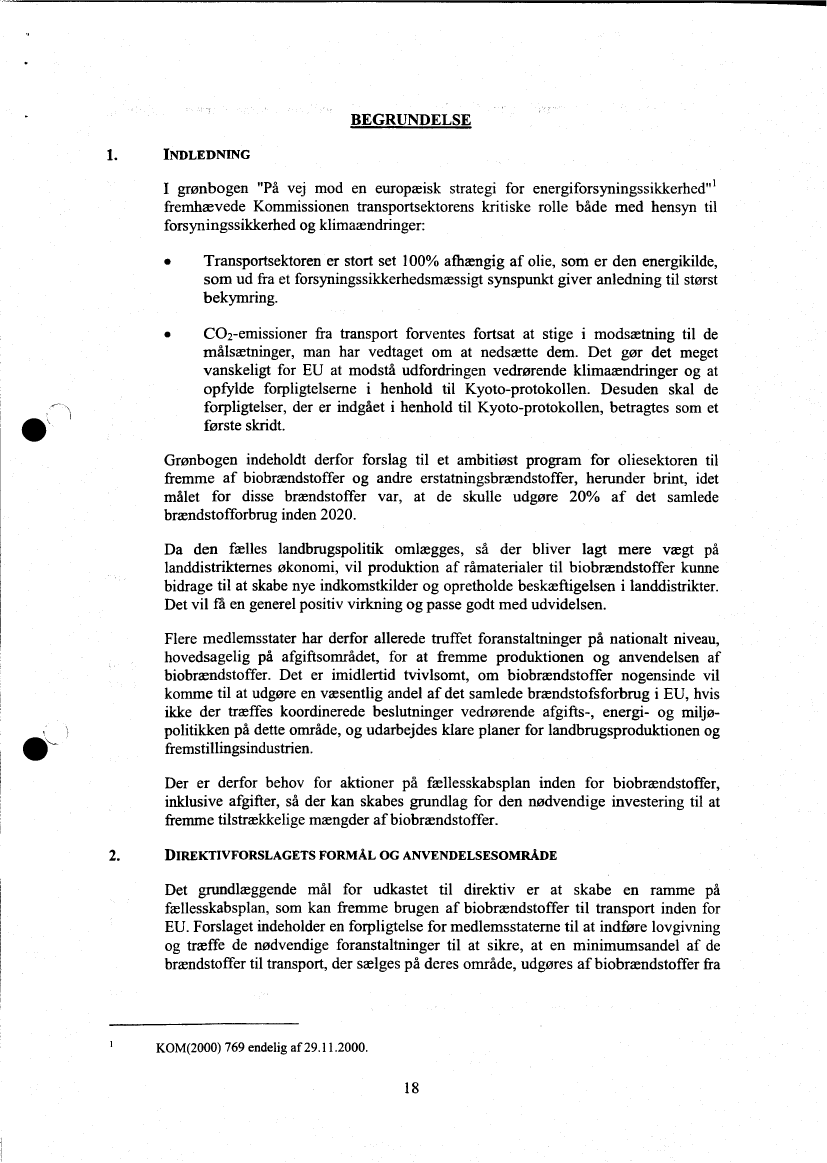 BEGRUNDELSE

1. INDLEDNING

I grønbogen "På vej mod en europæisk strategi for energiforsyningssikkerhed"$^1$ fremhævede Kommissionen transportsektorens kritiske rolle både med hensyn til forsyningssikkerhed og klimaændringer:

• Transportsektoren er stort set 100% afhængig af olie, som er den energikilde, som ud fra et forsyningssikkerhedsmæssigt synspunkt giver anledning til størst bekymring.

• $CO_2$-emissioner fra transport forventes fortsat at stige i modsætning til de målsætninger, man har vedtaget om at nedsætte dem. Det gør det meget vanskeligt for EU at modstå udfordringen vedrørende klimaændringer og at opfylde forpligtelserne i henhold til Kyoto-protokollen. Desuden skal de forpligtelser, der er indgået i henhold til Kyoto-protokollen, betragtes som et første skridt.

Grønbogen indeholdt derfor forslag til et ambitiøst program for oliesektoren til fremme af biobrændstoffer og andre erstatningsbrændstoffer, herunder brint, idet målet for disse brændstoffer var, at de skulle udgøre 20% af det samlede brændstofforbrug inden 2020.

Da den fælles landbrugspolitik omlægges, så der bliver lagt mere vægt på landdistrikternes økonomi, vil produktion af råmaterialer til biobrændstoffer kunne bidrage til at skabe nye indkomstkilder og opretholde beskæftigelsen i landdistrikter. Det vil få en generel positiv virkning og passe godt med udvidelsen.

Flere medlemsstater har derfor allerede truffet foranstaltninger på nationalt niveau, hovedsagelig på afgiftsområdet, for at fremme produktionen og anvendelsen af biobrændstoffer. Det er imidlertid tvivlsomt, om biobrændstoffer nogensinde vil komme til at udgøre en væsentlig andel af det samlede brændstofsforbrug i EU, hvis ikke der træffes koordinerede beslutninger vedrørende afgifts-, energi- og miljøpolitikken på dette område, og udarbejdes klare planer for landbrugsproduktionen og fremstillingsindustrien.

Der er derfor behov for aktioner på fællesskabsplan inden for biobrændstoffer, inklusive afgifter, så der kan skabes grundlag for den nødvendige investering til at fremme tilstrækkelige mængder af biobrændstoffer.

2. DIREKTIVFORSLAGETS FORMÅL OG ANVENDELSESOMRÅDE

Det grundlæggende mål for udkastet til direktiv er at skabe en ramme på fællesskabsplan, som kan fremme brugen af biobrændstoffer til transport inden for EU. Forslaget indeholder en forpligtelse for medlemsstaterne til at indføre lovgivning og træffe de nødvendige foranstaltninger til at sikre, at en minimumsandel af de brændstoffer til transport, der sælges på deres område, udgøres af biobrændstoffer fra

$^1$ KOM(2000) 769 endelig af 29.11.2000.

18